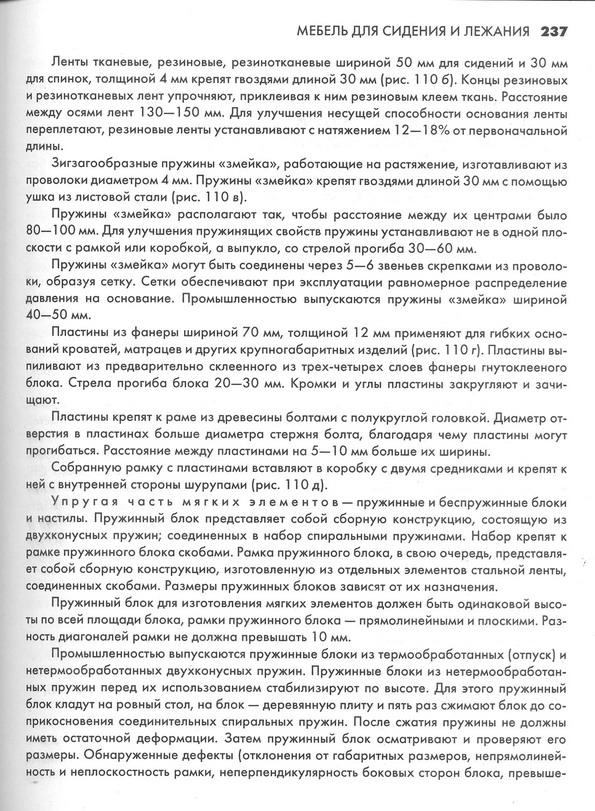 МЕБЕЛЬ ДЛЯ СИДЕНИЯ И ЛЕЖАНИЯ 237

Ленты тканевые, резиновые, резинотканевые шириной 50 мм для сидений и 30 мм для спинок, толщиной 4 мм крепят гвоздями длиной 30 мм (рис. 110 б). Концы резиновых и резинотканевых лент упрочняют, приклеивая к ним резиновым клеем ткань. Расстояние между осями лент 130—150 мм. Для улучшения несущей способности основания ленты переплетают, резиновые ленты устанавливают с натяжением 12—18% от первоначальной длины.

Зигзагообразные пружины «змейка», работающие на растяжение, изготавливают из проволоки диаметром 4 мм. Пружины «змейка» крепят гвоздями длиной 30 мм с помощью ушка из листовой стали (рис. 110 в).

Пружины «змейка» располагают так, чтобы расстояние между их центрами было 80—100 мм. Для улучшения пружинящих свойств пружины устанавливают не в одной плоскости с рамкой или коробкой, а выпукло, со стрелой прогиба 30—60 мм.

Пружины «змейка» могут быть соединены через 5—6 звеньев скрепками из проволоки, образуя сетку. Сетки обеспечивают при эксплуатации равномерное распределение давления на основание. Промышленностью выпускаются пружины «змейка» шириной 40—50 мм.

Пластины из фанеры шириной 70 мм, толщиной 12 мм применяют для гибких оснований кроватей, матрацев и других крупногабаритных изделий (рис. 110 г). Пластины выпиливают из предварительно склеенного из трех-четырех слоев фанеры гнутоклееного блока. Стрела прогиба блока 20—30 мм. Кромки и углы пластины закругляют и зачищают.

Пластины крепят к раме из древесины болтами с полукруглой головкой. Диаметр отверстия в пластинах больше диаметра стержня болта, благодаря чему пластины могут прогибаться. Расстояние между пластинами на 5—10 мм больше их ширины.

Собранную рамку с пластинами вставляют в коробку с двумя средниками и крепят к ней с внутренней стороны шурупами (рис. 110 д).

Упругая часть мягких элементов — пружинные и беспружинные блоки и настилы. Пружинный блок представляет собой сборную конструкцию, состоящую из двухконусных пружин; соединенных в набор спиральными пружинами. Набор крепят к рамке пружинного блока скобами. Рамка пружинного блока, в свою очередь, представляет собой сборную конструкцию, изготовленную из отдельных элементов стальной ленты, соединенных скобами. Размеры пружинных блоков зависят от их назначения.

Пружинный блок для изготовления мягких элементов должен быть одинаковой высоты по всей площади блока, рамки пружинного блока — прямолинейными и плоскими. Разность диагоналей рамки не должна превышать 10 мм.

Промышленностью выпускаются пружинные блоки из термообработанных (отпуск) и нетермообработанных двухконусных пружин. Пружинные блоки из нетермообработанных пружин перед их использованием стабилизируют по высоте. Для этого пружинный блок кладут на ровный стол, на блок — деревянную плиту и пять раз сжимают блок до соприкосновения соединительных спиральных пружин. После сжатия пружины не должны иметь остаточной деформации. Затем пружинный блок осматривают и проверяют его размеры. Обнаруженные дефекты (отклонения от габаритных размеров, непрямолинейность и неплоскостность рамки, неперпендикулярность боковых сторон блока, превыше-